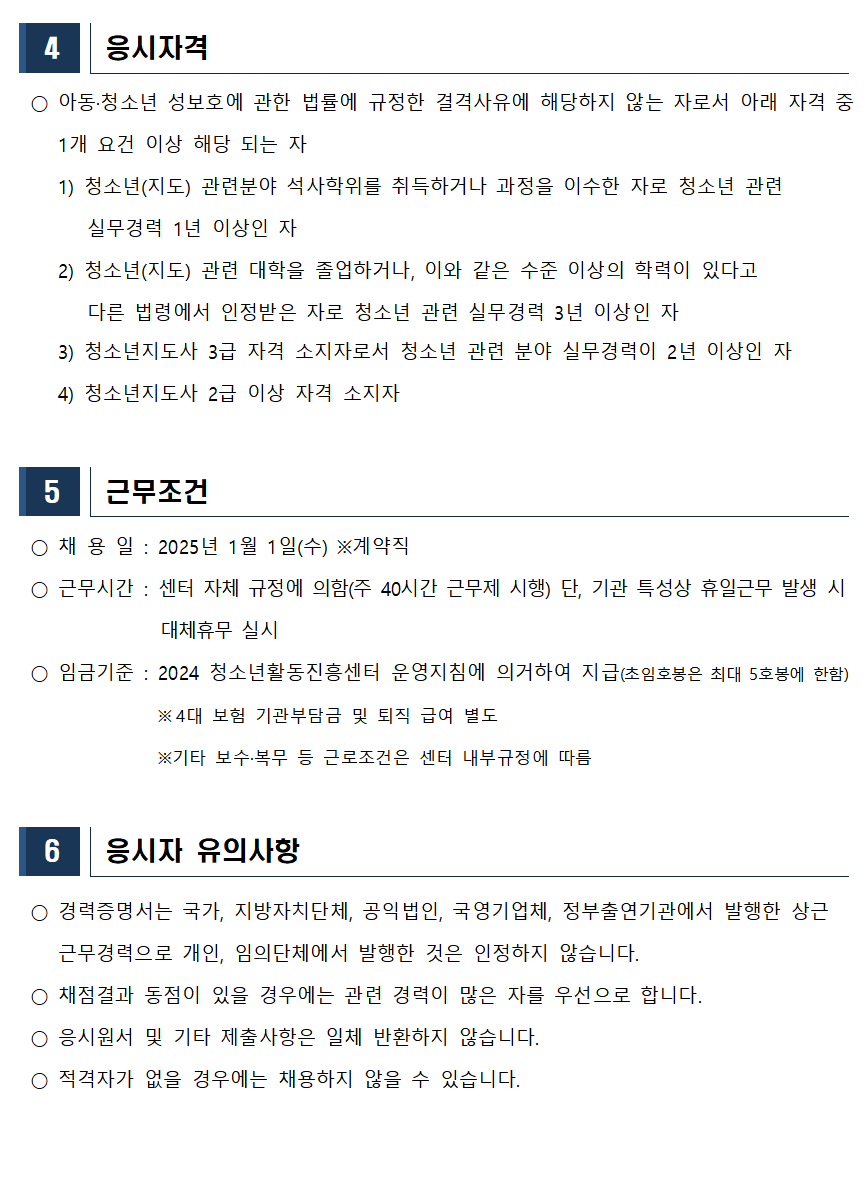 4 응시자격

○ 아동·청소년 성보호에 관한 법률에 규정한 결격사유에 해당하지 않는 자로서 아래 자격 중 1개 요건 이상 해당 되는 자

1) 청소년(지도) 관련분야 석사학위를 취득하거나 과정을 이수한 자로 청소년 관련 실무경력 1년 이상인 자

2) 청소년(지도) 관련 대학을 졸업하거나, 이와 같은 수준 이상의 학력이 있다고 다른 법령에서 인정받은 자로 청소년 관련 실무경력 3년 이상인 자

3) 청소년지도사 3급 자격 소지자로서 청소년 관련 분야 실무경력이 2년 이상인 자

4) 청소년지도사 2급 이상 자격 소지자

5 근무조건

○ 채 용 일 : 2025년 1월 1일(수) ※계약직

○ 근무시간 : 센터 자체 규정에 의함(주 40시간 근무제 시행) 단, 기관 특성상 휴일근무 발생 시 대체휴무 실시

○ 임금기준 : 2024 청소년활동진흥센터 운영지침에 의거하여 지급(초임호봉은 최대 5호봉에 한함)

※4대 보험 기관부담금 및 퇴직 급여 별도

※기타 보수·복무 등 근로조건은 센터 내부규정에 따름

6 응시자 유의사항

○ 경력증명서는 국가, 지방자치단체, 공익법인, 국영기업체, 정부출연기관에서 발행한 상근 근무경력으로 개인, 임의단체에서 발행한 것은 인정하지 않습니다.

○ 채점결과 동점이 있을 경우에는 관련 경력이 많은 자를 우선으로 합니다.

○ 응시원서 및 기타 제출사항은 일체 반환하지 않습니다.

○ 적격자가 없을 경우에는 채용하지 않을 수 있습니다.